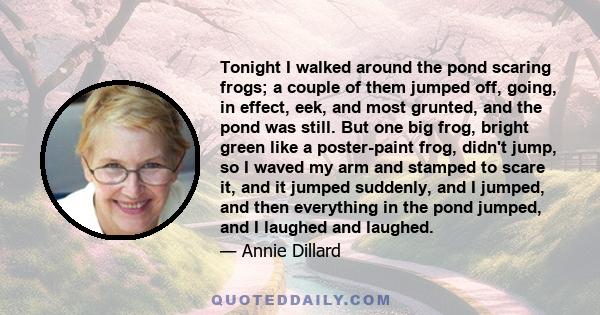 Tonight I walked around the pond scaring frogs; a couple of them jumped off, going, in effect, eek, and most grunted, and the pond was still. But one big frog, bright green like a poster-paint frog, didn't jump, so I waved my arm and stamped to scare it, and it jumped suddenly, and I jumped, and then everything in the pond jumped, and I laughed and laughed.

— Annie Dillard

QUOTEDDAILY.COM